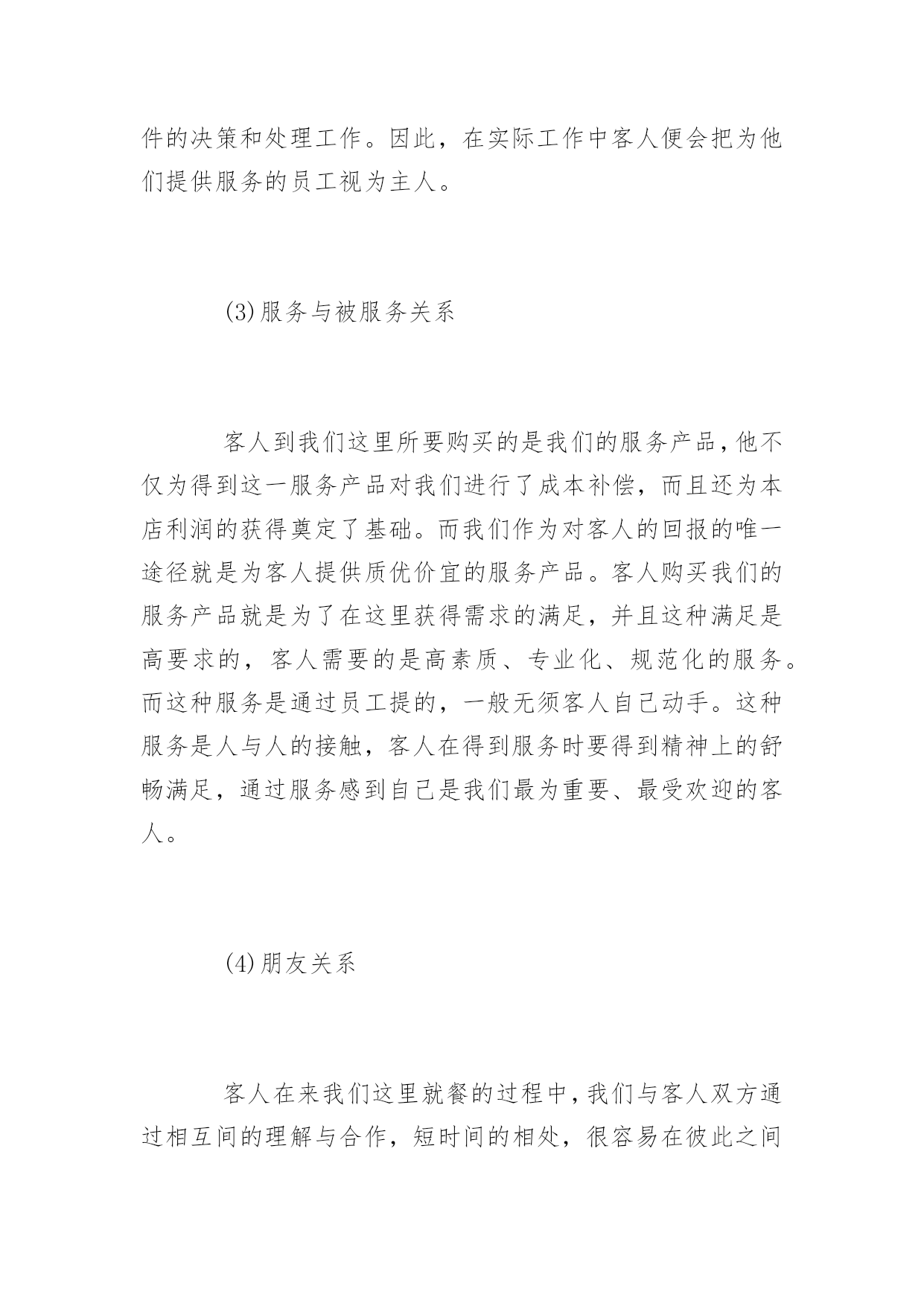 件的决策和处理工作。因此，在实际工作中客人便会把为他们提供服务的员工视为主人。

(3)服务与被服务关系

客人到我们这里所要购买的是我们的服务产品，他不仅为得到这一服务产品对我们进行了成本补偿，而且还为本店利润的获得奠定了基础。而我们作为对客人的回报的唯一途径就是为客人提供质优价宜的服务产品。客人购买我们的服务产品就是为了在这里获得需求的满足，并且这种满足是高要求的，客人需要的是高素质、专业化、规范化的服务。而这种服务是通过员工提的，一般无须客人自己动手。这种服务是人与人的接触，客人在得到服务时要得到精神上的舒畅满足，通过服务感到自己是我们最为重要、最受欢迎的客人。

(4)朋友关系

客人在来我们这里就餐的过程中，我们与客人双方通过相互间的理解与合作，短时间的相处，很容易在彼此之间